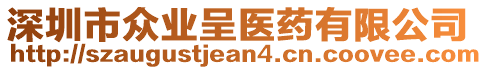 深圳市众业呈医药有限公司
http://szaugustjean4.cn.coovee.com